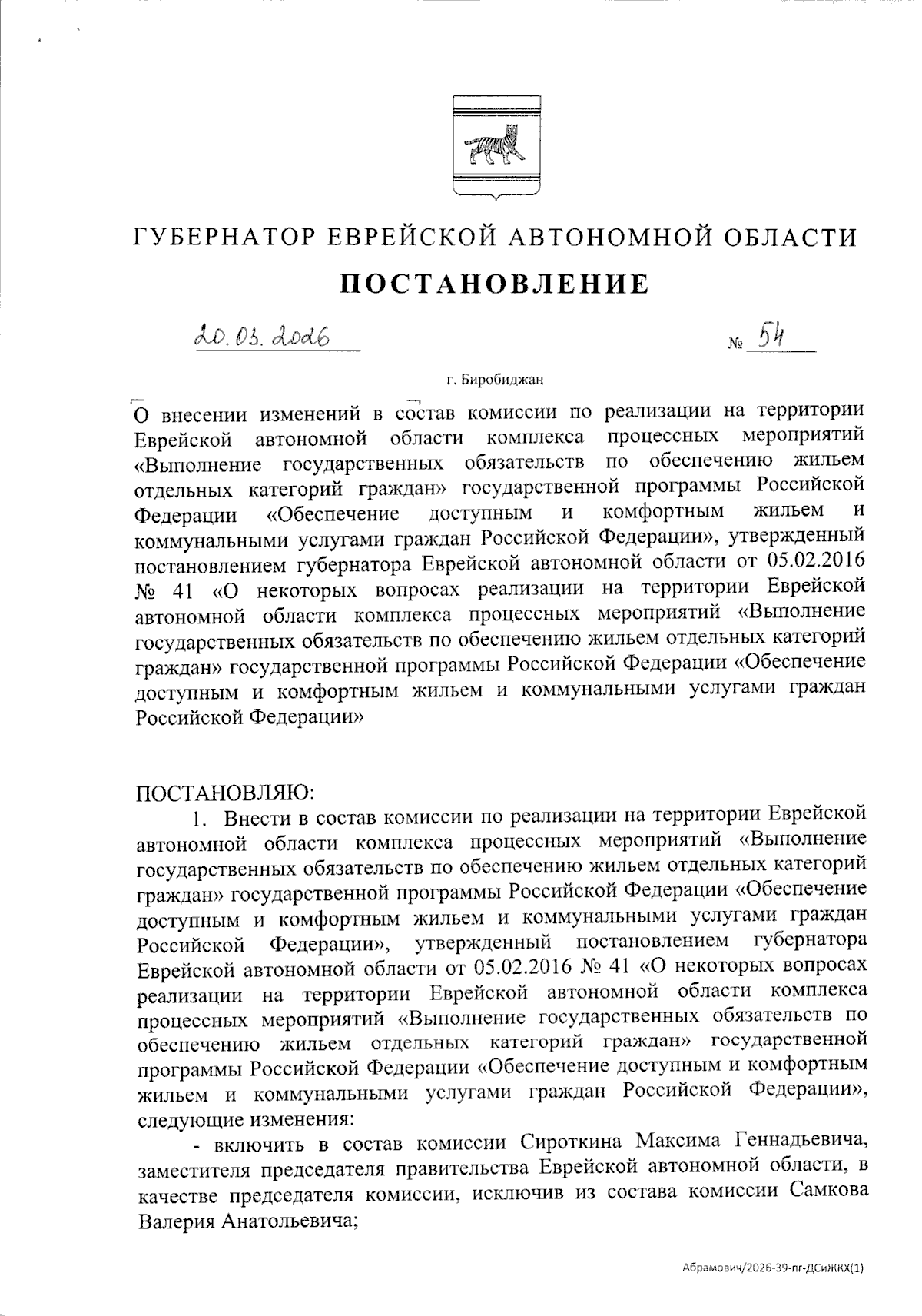 ГУБЕРНАТОР ЕВРЕЙСКОЙ АВТОНОМНОЙ ОБЛАСТИ

ПОСТАНОВЛЕНИЕ

20.03.2026 № 54

г. Биробиджан

О внесении изменений в состав комиссии по реализации на территории Еврейской автономной области комплекса процессных мероприятий «Выполнение государственных обязательств по обеспечению жильем отдельных категорий граждан» государственной программы Российской Федерации «Обеспечение доступным и комфортным жильем и коммунальными услугами граждан Российской Федерации», утвержденный постановлением губернатора Еврейской автономной области от 05.02.2016 № 41 «О некоторых вопросах реализации на территории Еврейской автономной области комплекса процессных мероприятий «Выполнение государственных обязательств по обеспечению жильем отдельных категорий граждан» государственной программы Российской Федерации «Обеспечение доступным и комфортным жильем и коммунальными услугами граждан Российской Федерации»

ПОСТАНОВЛЯЮ:

1. Внести в состав комиссии по реализации на территории Еврейской автономной области комплекса процессных мероприятий «Выполнение государственных обязательств по обеспечению жильем отдельных категорий граждан» государственной программы Российской Федерации «Обеспечение доступным и комфортным жильем и коммунальными услугами граждан Российской Федерации», утвержденный постановлением губернатора Еврейской автономной области от 05.02.2016 № 41 «О некоторых вопросах реализации на территории Еврейской автономной области комплекса процессных мероприятий «Выполнение государственных обязательств по обеспечению жильем отдельных категорий граждан» государственной программы Российской Федерации «Обеспечение доступным и комфортным жильем и коммунальными услугами граждан Российской Федерации», следующие изменения:

- включить в состав комиссии Сироткина Максима Геннадьевича, заместителя председателя правительства Еврейской автономной области, в качестве председателя комиссии, исключив из состава комиссии Самкова Валерия Анатольевича;

Абрамович/2026-39-пг-ДСиЖКХ(1)